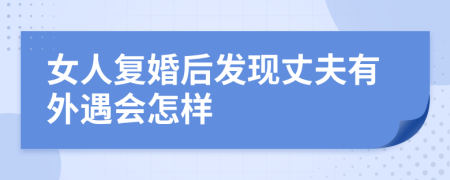 女人复婚后发现丈夫有外遇会怎样